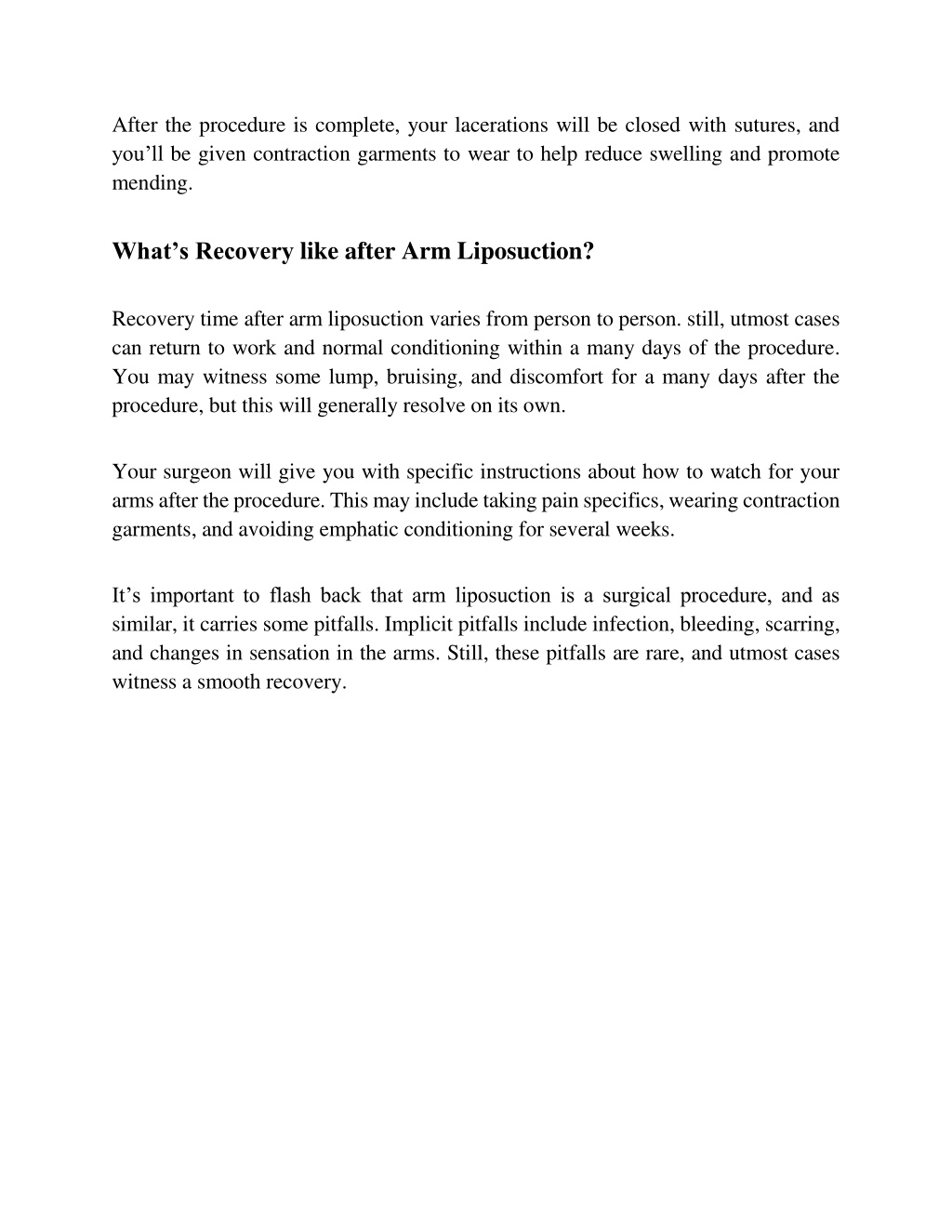 After the procedure is complete, your lacerations will be closed with sutures, and you'll be given contraction garments to wear to help reduce swelling and promote mending.

What's Recovery like after Arm Liposuction?

Recovery time after arm liposuction varies from person to person. still, utmost cases can return to work and normal conditioning within a many days of the procedure. You may witness some lump, bruising, and discomfort for a many days after the procedure, but this will generally resolve on its own.

Your surgeon will give you with specific instructions about how to watch for your arms after the procedure. This may include taking pain specifics, wearing contraction garments, and avoiding emphatic conditioning for several weeks.

It's important to flash back that arm liposuction is a surgical procedure, and as similar, it carries some pitfalls. Implicit pitfalls include infection, bleeding, scarring, and changes in sensation in the arms. Still, these pitfalls are rare, and utmost cases witness a smooth recovery.